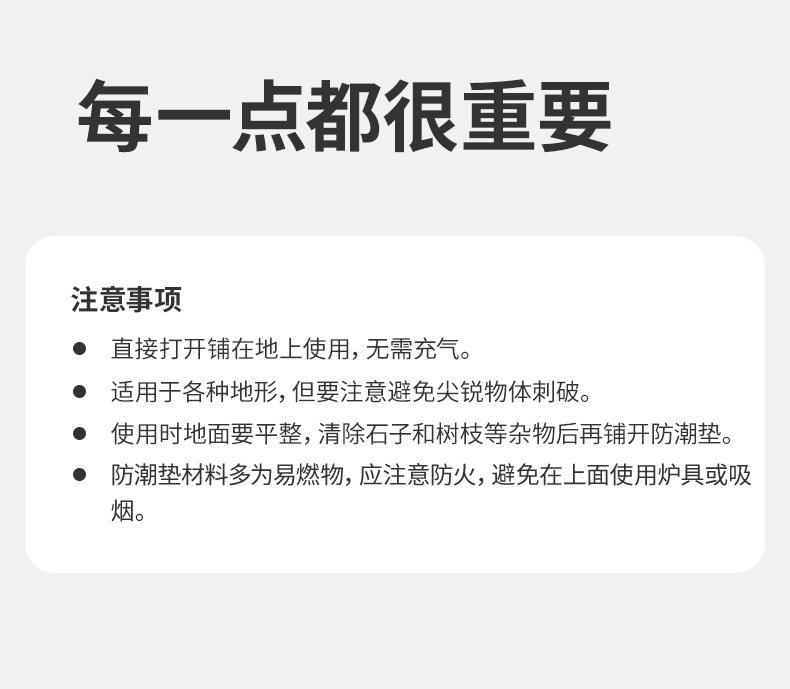 每一点都很重要

注意事项

• 直接打开铺在地上使用，无需充气。
• 适用于各种地形，但要注意避免尖锐物体刺破。
• 使用时地面要平整，清除石子和树枝等杂物后再铺开防潮垫。
• 防潮垫材料多为易燃物，应注意防火，避免在上面使用炉具或吸烟。